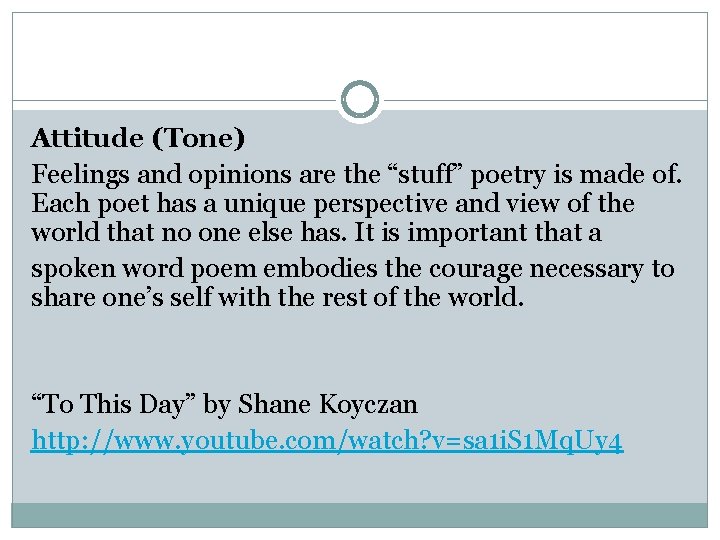 Attitude (Tone)

Feelings and opinions are the "stuff" poetry is made of. Each poet has a unique perspective and view of the world that no one else has. It is important that a spoken word poem embodies the courage necessary to share one's self with the rest of the world.

"To This Day" by Shane Koyczan
http://www.youtube.com/watch?v=sa1iS1MqUy4